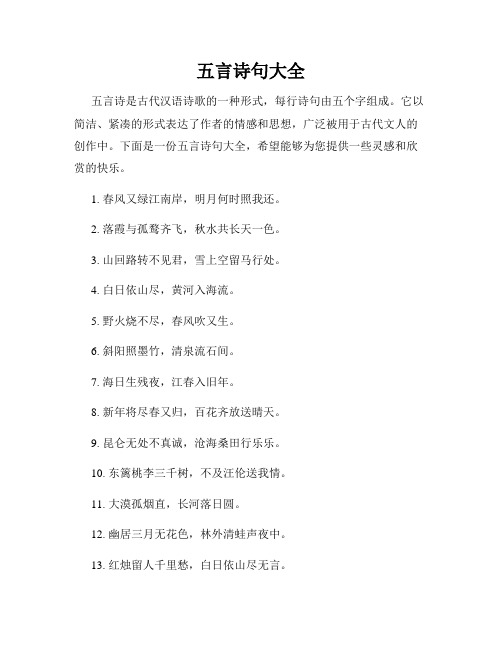 五言诗句大全

五言诗是古代汉语诗歌的一种形式，每行诗句由五个字组成。它以简洁、紧凑的形式表达了作者的情感和思想，广泛被用于古代文人的创作中。下面是一份五言诗句大全，希望能够为您提供一些灵感和欣赏的快乐。

1. 春风又绿江南岸，明月何时照我还。

2. 落霞与孤鹜齐飞，秋水共长天一色。

3. 山回路转不见君，雪上空留马行处。

4. 白日依山尽，黄河入海流。

5. 野火烧不尽，春风吹又生。

6. 斜阳照墨竹，清泉流石间。

7. 海日生残夜，江春入旧年。

8. 新年将尽春又归，百花齐放送晴天。

9. 昆仑无处不真诚，沧海桑田行乐乐。

10. 东篱桃李三千树，不及汪伦送我情。

11. 大漠孤烟直，长河落日圆。

12. 幽居三月无花色，林外清蛙声夜中。

13. 红烛留人千里愁，白日依山尽无言。